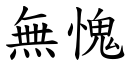 無愧